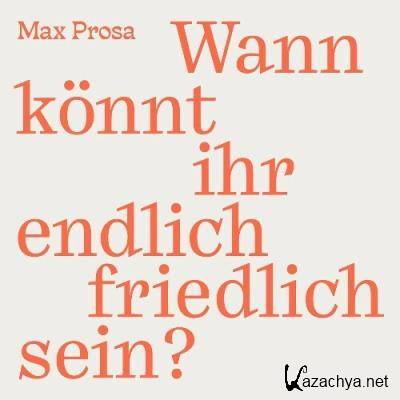 Max Prosa

Wann könnt ihr endlich friedlich sein?

Kazachya.net